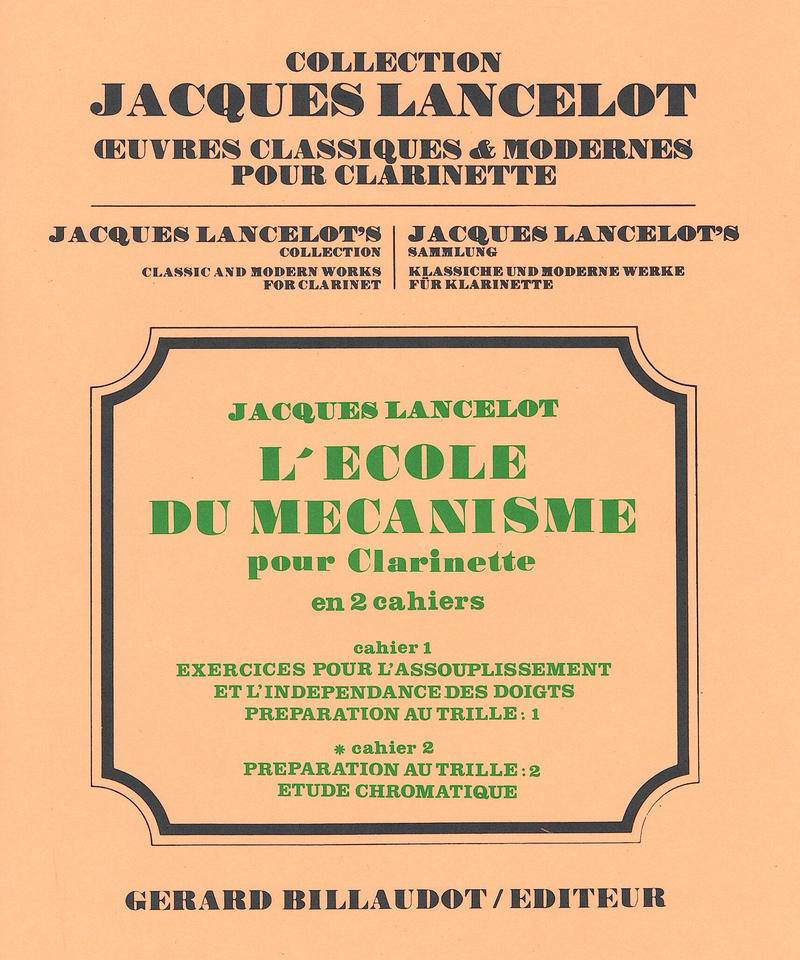 COLLECTION
JACQUES LANCELOT
ŒUVRES CLASSIQUES & MODERNES
POUR CLARINETTE

JACQUES LANCELOT'S
COLLECTION
CLASSIC AND MODERN WORKS
FOR CLARINET

JACQUES LANCELOT'S
SAMMLUNG
KLASSICHE UND MODERNE WERKE
FÜR KLARINETTE

JACQUES LANCELOT
L'ECOLE
DU MECANISME
pour Clarinette
en 2 cahiers

cahier 1
EXERCICES POUR L'ASSOUPLISSEMENT
ET L'INDEPENDANCE DES DOIGTS
PREPARATION AU TRILLE : 1

* cahier 2
PREPARATION AU TRILLE : 2
ETUDE CHROMATIQUE

GERARD BILLAUDOT / EDITEUR